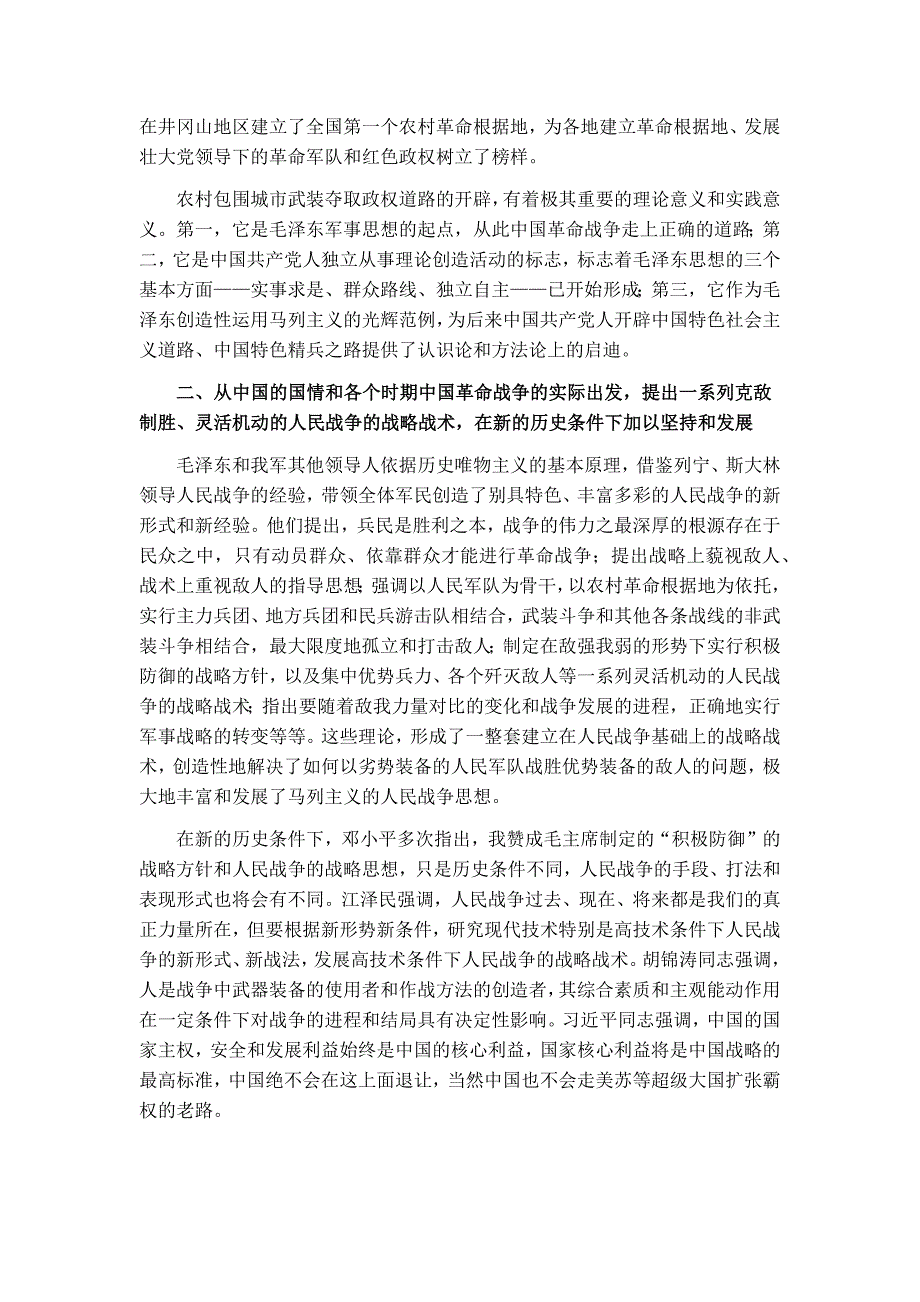 在井冈山地区建立了全国第一个农村革命根据地，为各地建立革命根据地、发展壮大党领导下的革命军队和红色政权树立了榜样。

农村包围城市武装夺取政权道路的开辟，有着极其重要的理论意义和实践意义。第一，它是毛泽东军事思想的起点，从此中国革命战争走上正确的道路；第二，它是中国共产党人独立从事理论创造活动的标志，标志着毛泽东思想的三个基本方面——实事求是、群众路线、独立自主——已开始形成；第三，它作为毛泽东创造性运用马列主义的光辉范例，为后来中国共产党人开辟中国特色社会主义道路、中国特色精兵之路提供了认识论和方法论上的启迪。

二、从中国的国情和各个时期中国革命战争的实际出发，提出一系列克敌制胜、灵活机动的人民战争的战略战术，在新的历史条件下加以坚持和发展

毛泽东和我军其他领导人依据历史唯物主义的基本原理，借鉴列宁、斯大林领导人民战争的经验，带领全体军民创造了别具特色、丰富多彩的人民战争的新形式和新经验。他们提出，兵民是胜利之本，战争的伟力之最深厚的根源存在于民众之中，只有动员群众、依靠群众才能进行革命战争；提出战略上藐视敌人、战术上重视敌人的指导思想；强调以人民军队为骨干，以农村革命根据地为依托，实行主力兵团、地方兵团和民兵游击队相结合，武装斗争和其他各条战线的非武装斗争相结合，最大限度地孤立和打击敌人；制定在敌强我弱的形势下实行积极防御的战略方针，以及集中优势兵力、各个歼灭敌人等一系列灵活机动的人民战争的战略战术；指出要随着敌我力量对比的变化和战争发展的进程，正确地实行军事战略的转变等等。这些理论，形成了一整套建立在人民战争基础上的战略战术，创造性地解决了如何以劣势装备的人民军队战胜优势装备的敌人的问题，极大地丰富和发展了马列主义的人民战争思想。

在新的历史条件下，邓小平多次指出，我赞成毛主席制定的“积极防御”的战略方针和人民战争的战略思想，只是历史条件不同，人民战争的手段、打法和表现形式也将会有不同。江泽民强调，人民战争过去、现在、将来都是我们的真正力量所在，但要根据新形势新条件，研究现代技术特别是高技术条件下人民战争的新形式、新战法，发展高技术条件下人民战争的战略战术。胡锦涛同志强调，人是战争中武器装备的使用者和作战方法的创造者，其综合素质和主观能动作用在一定条件下对战争的进程和结局具有决定性影响。习近平同志强调，中国的国家主权，安全和发展利益始终是中国的核心利益，国家核心利益将是中国战略的最高标准，中国绝不会在这上面退让，当然中国也不会走美苏等超级大国扩张霸权的老路。